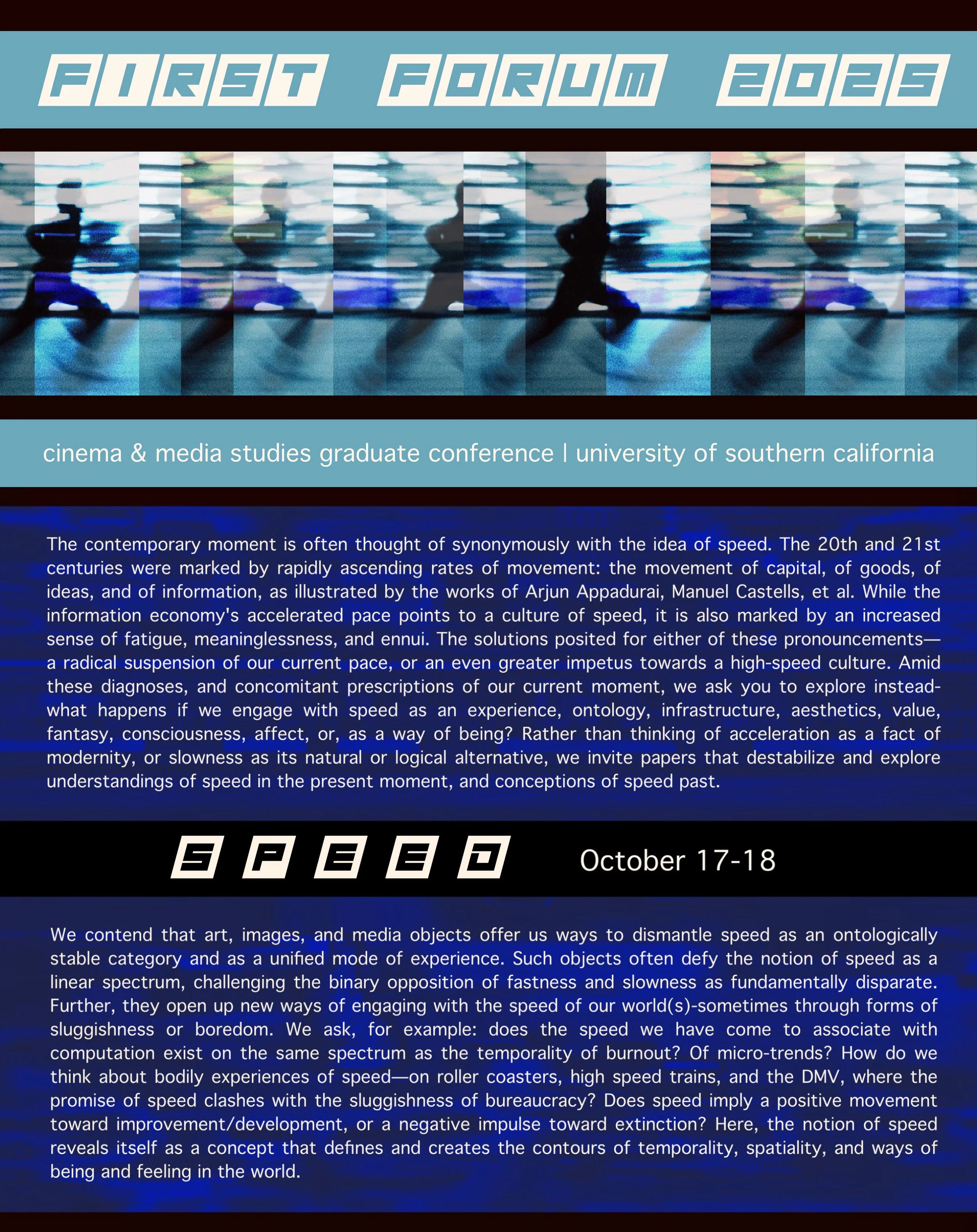 FIRST FORUM 2025

cinema & media studies graduate conference | university of southern california

The contemporary moment is often thought of synonymously with the idea of speed. The 20th and 21st centuries were marked by rapidly ascending rates of movement: the movement of capital, of goods, of ideas, and of information, as illustrated by the works of Arjun Appadurai, Manuel Castells, et al. While the information economy's accelerated pace points to a culture of speed, it is also marked by an increased sense of fatigue, meaninglessness, and ennui. The solutions posited for either of these pronouncements—a radical suspension of our current pace, or an even greater impetus towards a high-speed culture. Amid these diagnoses, and concomitant prescriptions of our current moment, we ask you to explore instead-what happens if we engage with speed as an experience, ontology, infrastructure, aesthetics, value, fantasy, consciousness, affect, or, as a way of being? Rather than thinking of acceleration as a fact of modernity, or slowness as its natural or logical alternative, we invite papers that destabilize and explore understandings of speed in the present moment, and conceptions of speed past.

SPEED October 17-18

We contend that art, images, and media objects offer us ways to dismantle speed as an ontologically stable category and as a unified mode of experience. Such objects often defy the notion of speed as a linear spectrum, challenging the binary opposition of fastness and slowness as fundamentally disparate. Further, they open up new ways of engaging with the speed of our world(s)-sometimes through forms of sluggishness or boredom. We ask, for example: does the speed we have come to associate with computation exist on the same spectrum as the temporality of burnout? Of micro-trends? How do we think about bodily experiences of speed—on roller coasters, high speed trains, and the DMV, where the promise of speed clashes with the sluggishness of bureaucracy? Does speed imply a positive movement toward improvement/development, or a negative impulse toward extinction? Here, the notion of speed reveals itself as a concept that defines and creates the contours of temporality, spatiality, and ways of being and feeling in the world.